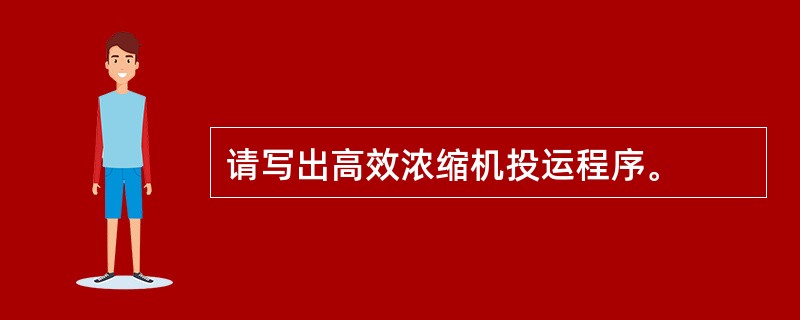 请写出高效浓缩机投运程序。